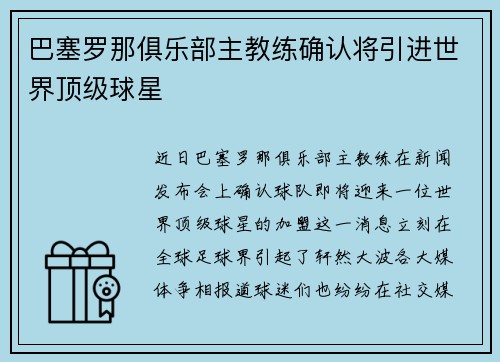 巴塞罗那俱乐部主教练确认将引进世界顶级球星

近日巴塞罗那俱乐部主教练在新闻发布会上确认球队即将迎来一位世界顶级球星的加盟这一消息立刻在全球足球界引起了轩然大波各大媒体争相报道球迷们也纷纷在社交媒